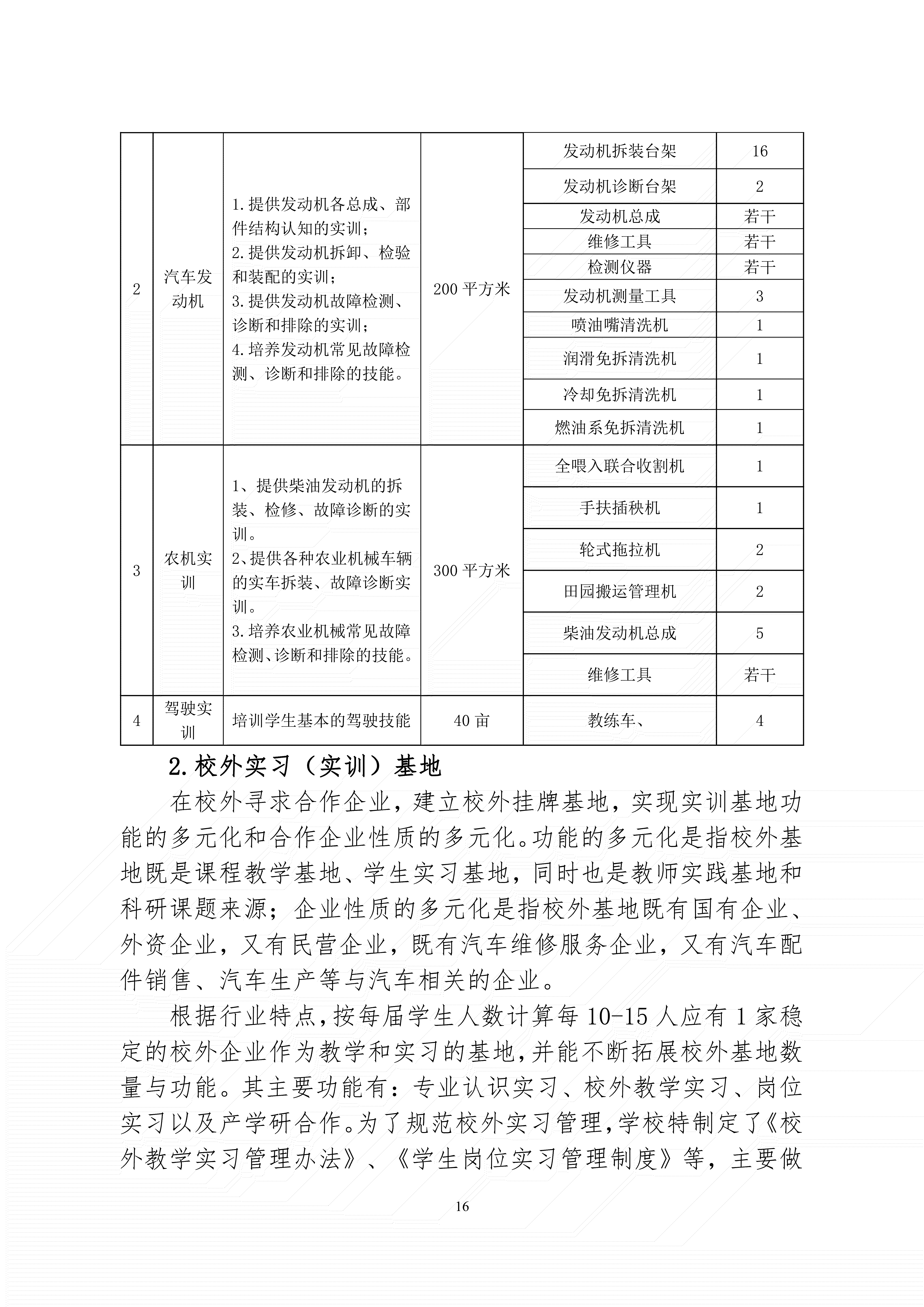 | 2 | 汽车发动机 | 1.提供发动机各总成、部件结构认知的实训；2.提供发动机拆卸、检验和装配的实训；3.提供发动机故障检测、诊断和排除的实训；4.培养发动机常见故障检测、诊断和排除的技能。 | 200 平方米 | 发动机拆装台架 | 16 |
|---|---|---|---|---|---|
| | | | | 发动机诊断台架 | 2 |
| | | | | 发动机总成 | 若干 |
| | | | | 维修工具 | 若干 |
| | | | | 检测仪器 | 若干 |
| | | | | 发动机测量工具 | 3 |
| | | | | 喷油嘴清洗机 | 1 |
| | | | | 润滑免拆清洗机 | 1 |
| | | | | 冷却免拆清洗机 | 1 |
| | | | | 燃油系免拆清洗机 | 1 |
| 3 | 农机实训 | 1、提供柴油发动机的拆装、检修、故障诊断的实训。2、提供各种农业机械车辆的实车拆装、故障诊断实训。3.培养农业机械常见故障检测、诊断和排除的技能。 | 300 平方米 | 全喂入联合收割机 | 1 |
| | | | | 手扶插秧机 | 1 |
| | | | | 轮式拖拉机 | 2 |
| | | | | 田园搬运管理机 | 2 |
| | | | | 柴油发动机总成 | 5 |
| | | | | 维修工具 | 若干 |
| 4 | 驾驶实训 | 培训学生基本的驾驶技能 | 40 亩 | 教练车、 | 4 |

2.校外实习（实训）基地

在校外寻求合作企业，建立校外挂牌基地，实现实训基地功能的多元化和合作企业性质的多元化。功能的多元化是指校外基地既是课程教学基地、学生实习基地，同时也是教师实践基地和科研课题来源；企业性质的多元化是指校外基地既有国有企业、外资企业，又有民营企业，既有汽车维修服务企业，又有汽车配件销售、汽车生产等与汽车相关的企业。

根据行业特点,按每届学生人数计算每 10-15 人应有 1 家稳定的校外企业作为教学和实习的基地,并能不断拓展校外基地数量与功能。其主要功能有：专业认识实习、校外教学实习、岗位实习以及产学研合作。为了规范校外实习管理,学校特制定了《校外教学实习管理办法》、《学生岗位实习管理制度》等，主要做

16